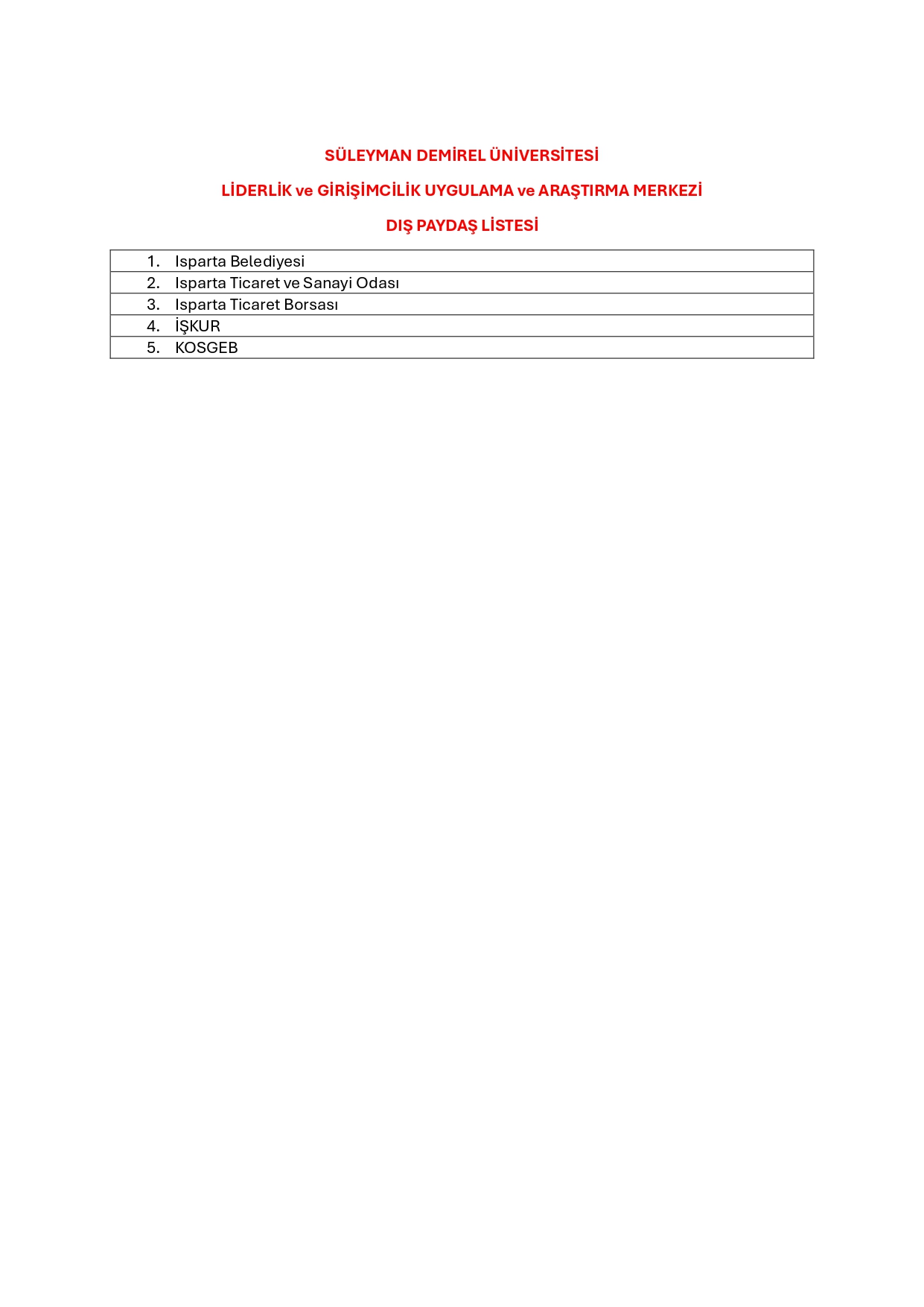 SÜLEYMAN DEMİREL ÜNİVERSİTESİ

LİDERLİK ve GİRİŞİMCİLİK UYGULAMA ve ARAŞTIRMA MERKEZİ

DIŞ PAYDAŞ LİSTESİ

| 1. Isparta Belediyesi |
|---|
| 2. Isparta Ticaret ve Sanayi Odası |
| 3. Isparta Ticaret Borsası |
| 4. İŞKUR |
| 5. KOSGEB |